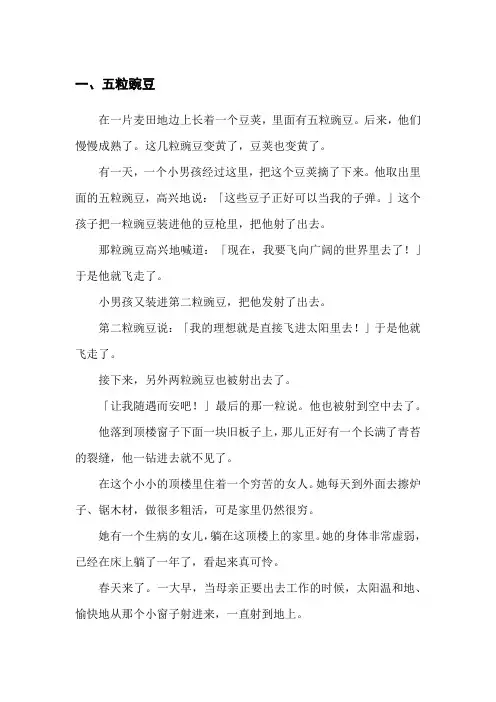 一、五粒豌豆

在一片麦田地边上长着一个豆荚，里面有五粒豌豆。后来，他们慢慢成熟了。这几粒豌豆变黄了，豆荚也变黄了。

有一天，一个小男孩经过这里，把这个豆荚摘了下来。他取出里面的五粒豌豆，高兴地说：「这些豆子正好可以当我的子弹。」这个孩子把一粒豌豆装进他的豆枪里，把他射了出去。

那粒豌豆高兴地喊道：「现在，我要飞向广阔的世界里去了！」于是他就飞走了。

小男孩又装进第二粒豌豆，把他发射了出去。

第二粒豌豆说：「我的理想就是直接飞进太阳里去！」于是他就飞走了。

接下来，另外两粒豌豆也被射出去了。

「让我随遇而安吧！」最后的那一粒说。他也被射到空中去了。

他落到顶楼窗子下面一块旧板子上，那儿正好有一个长满了青苔的裂缝，他一钻进去就不见了。

在这个小小的顶楼里住着一个穷苦的女人。她每天到外面去擦炉子、锯木材，做很多粗活，可是家里仍然很穷。

她有一个生病的女儿，躺在这顶楼上的家里。她的身体非常虚弱，已经在床上躺了一年了，看起来真可怜。

春天来了。一大早，当母亲正要出去工作的时候，太阳温和地、愉快地从那个小窗子射进来，一直射到地上。